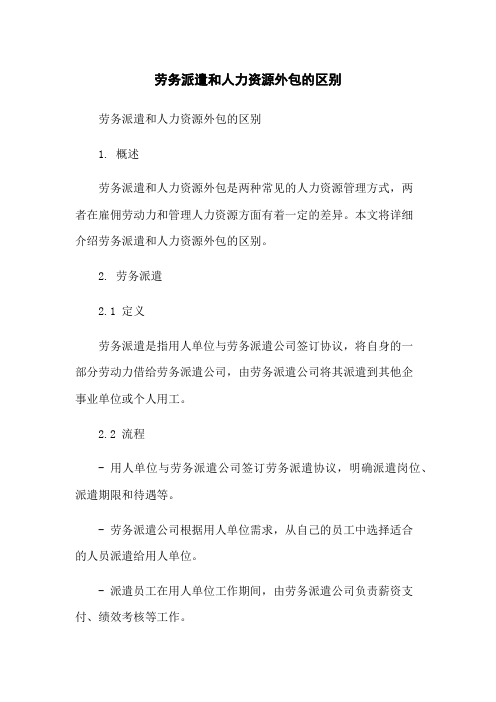 劳务派遣和人力资源外包的区别

劳务派遣和人力资源外包的区别

1. 概述

劳务派遣和人力资源外包是两种常见的人力资源管理方式，两者在雇佣劳动力和管理人力资源方面有着一定的差异。本文将详细介绍劳务派遣和人力资源外包的区别。

2. 劳务派遣

2.1 定义

劳务派遣是指用人单位与劳务派遣公司签订协议，将自身的一部分劳动力借给劳务派遣公司，由劳务派遣公司将其派遣到其他企事业单位或个人用工。

2.2 流程

- 用人单位与劳务派遣公司签订劳务派遣协议，明确派遣岗位、派遣期限和待遇等。

- 劳务派遣公司根据用人单位需求，从自己的员工中选择适合的人员派遣给用人单位。

- 派遣员工在用人单位工作期间，由劳务派遣公司负责薪资支付、绩效考核等工作。